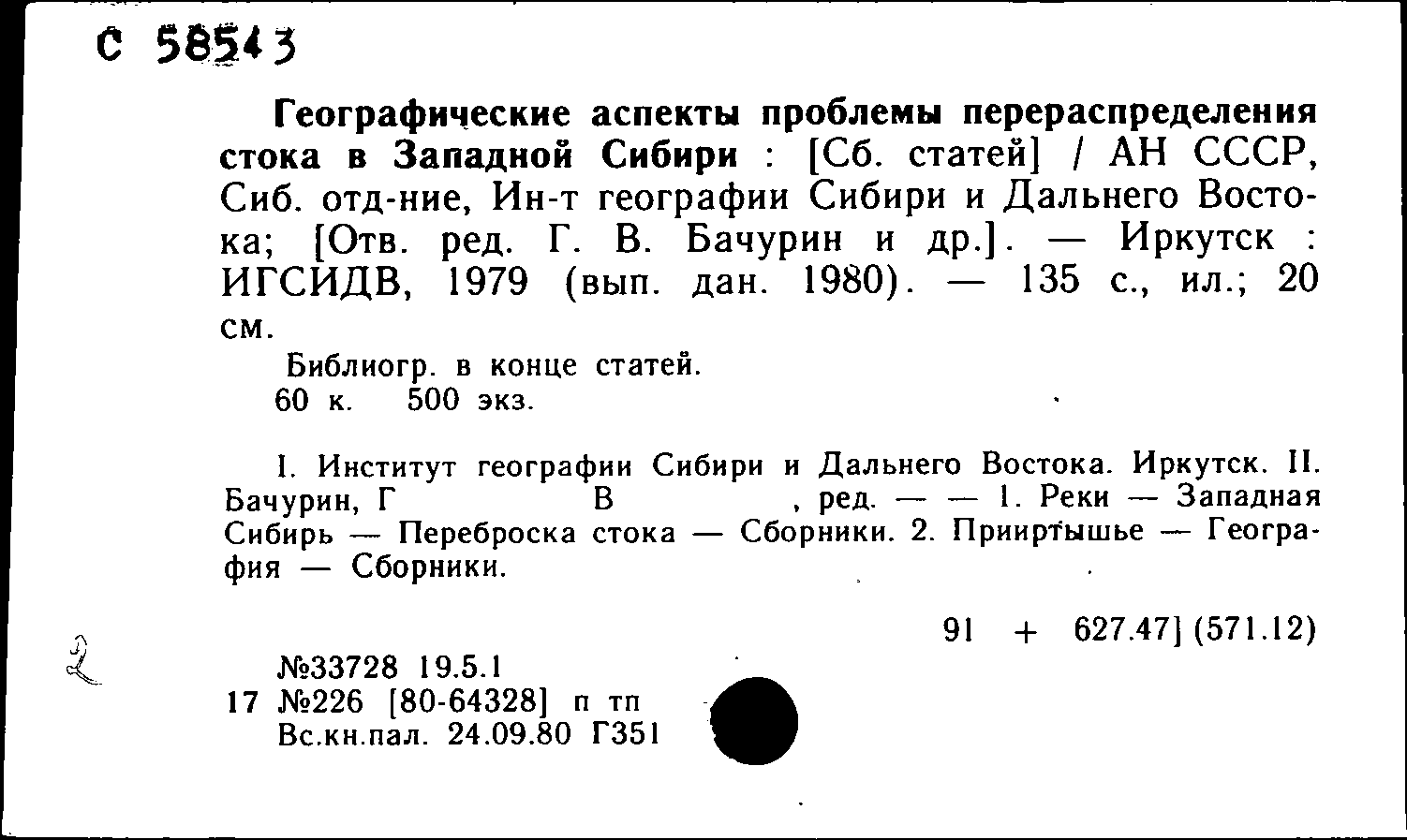 С 58543

Географические аспекты проблемы перераспределения стока в Западной Сибири : [Сб. статей] / АН СССР, Сиб. отд-ние, Ин-т географии Сибири и Дальнего Востока; [Отв. ред. Г. В. Бачурин и др.]. — Иркутск : ИГСИДВ, 1979 (вып. дан. 1980). — 135 с., ил.; 20 см.

Библиогр. в конце статей.
60 к. 500 экз.

I. Институт географии Сибири и Дальнего Востока. Иркутск. II. Бачурин, Г В , ред. — — 1. Реки — Западная Сибирь — Переброска стока — Сборники. 2. Прииртышье — География — Сборники.

91 + 627.47] (571.12)

2

№33728 19.5.1
17 №226 [80-64328] п тп
Вс.кн.пал. 24.09.80 Г351